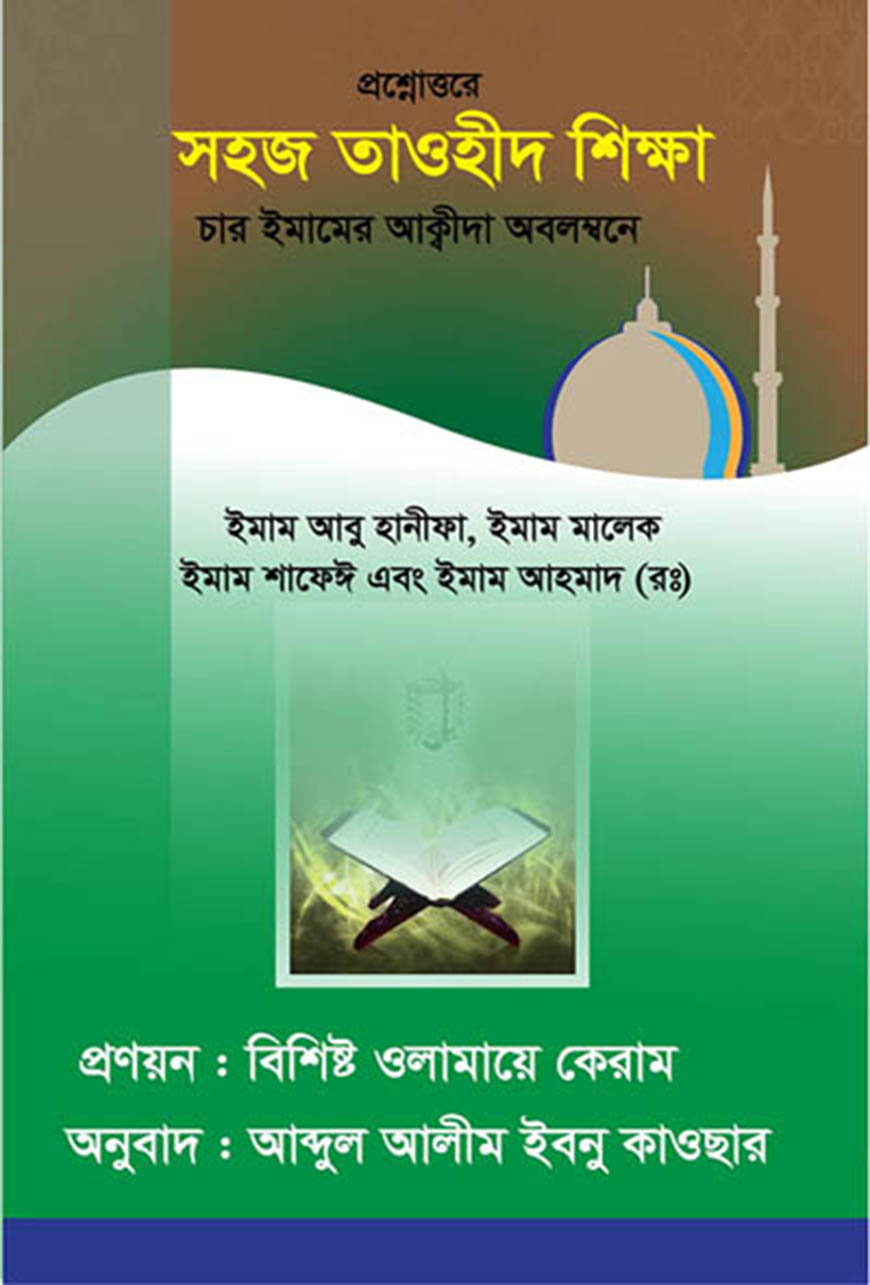 প্রশ্নোত্তরে

সহজ তাওহীদ শিক্ষা

চার ইমামের আক্বীদা অবলম্বনে

ইমাম আবু হানীফা, ইমাম মালেক
ইমাম শাফেঈ এবং ইমাম আহমাদ (রঃ)

প্রণয়ন : বিশিষ্ট ওলামায়ে কেরাম

অনুবাদ : আব্দুল আলীম ইবনু কাওছার